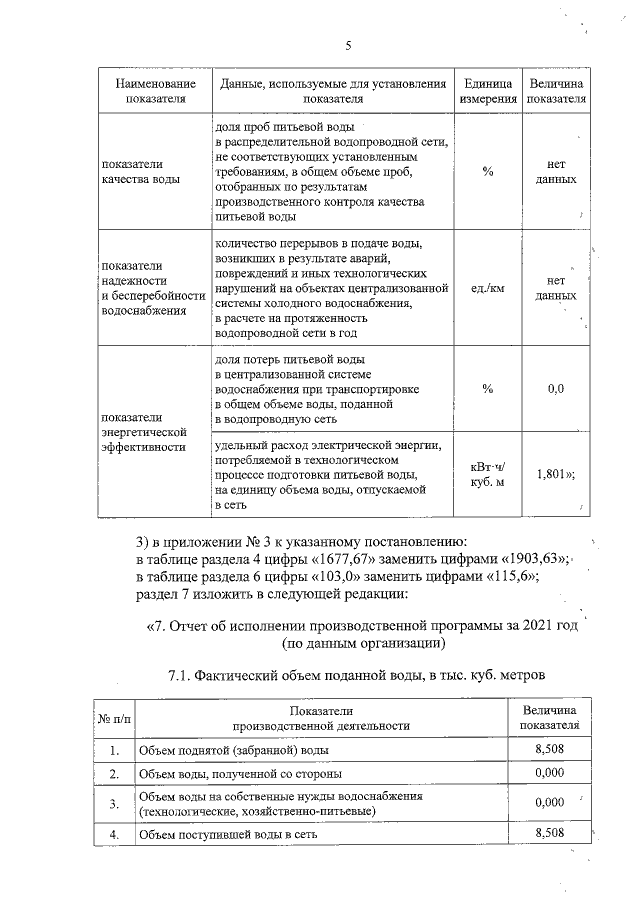 5

| Наименование показателя | Данные, используемые для установления показателя | Единица измерения | Величина показателя |
|---|---|---|---|
| показатели качества воды | доля проб питьевой воды в распределительной водопроводной сети, не соответствующих установленным требованиям, в общем объеме проб, отобранных по результатам производственного контроля качества питьевой воды | % | нет данных |
| показатели надежности и бесперебойности водоснабжения | количество перерывов в подаче воды, возникших в результате аварий, повреждений и иных технологических нарушений на объектах централизованной системы холодного водоснабжения, в расчете на протяженность водопроводной сети в год | ед./км | нет данных |
| показатели энергетической эффективности | доля потерь питьевой воды в централизованной системе водоснабжения при транспортировке в общем объеме воды, поданной в водопроводную сеть | % | 0,0 |
| | удельный расход электрической энергии, потребляемой в технологическом процессе подготовки питьевой воды, на единицу объема воды, отпускаемой в сеть | кВт·ч/ куб. м | 1,801»; |

3) в приложении № 3 к указанному постановлению:
в таблице раздела 4 цифры «1677,67» заменить цифрами «1903,63»;
в таблице раздела 6 цифры «103,0» заменить цифрами «115,6»;
раздел 7 изложить в следующей редакции:

«7. Отчет об исполнении производственной программы за 2021 год (по данным организации)

7.1. Фактический объем поданной воды, в тыс. куб. метров

| № п/п | Показатели производственной деятельности | Величина показателя |
|---|---|---|
| 1. | Объем поднятой (забранной) воды | 8,508 |
| 2. | Объем воды, полученной со стороны | 0,000 |
| 3. | Объем воды на собственные нужды водоснабжения (технологические, хозяйственно-питьевые) | 0,000 |
| 4. | Объем поступившей воды в сеть | 8,508 |